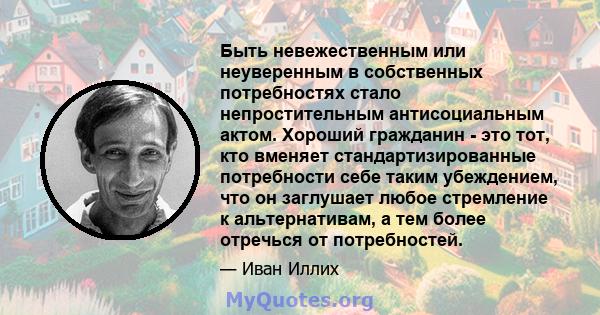 Быть невежественным или неуверенным в собственных потребностях стало непростительным антисоциальным актом. Хороший гражданин - это тот, кто вменяет стандартизированные потребности себе таким убеждением, что он заглушает любое стремление к альтернативам, а тем более отречься от потребностей.

— Иван Иллих

MyQuotes.org